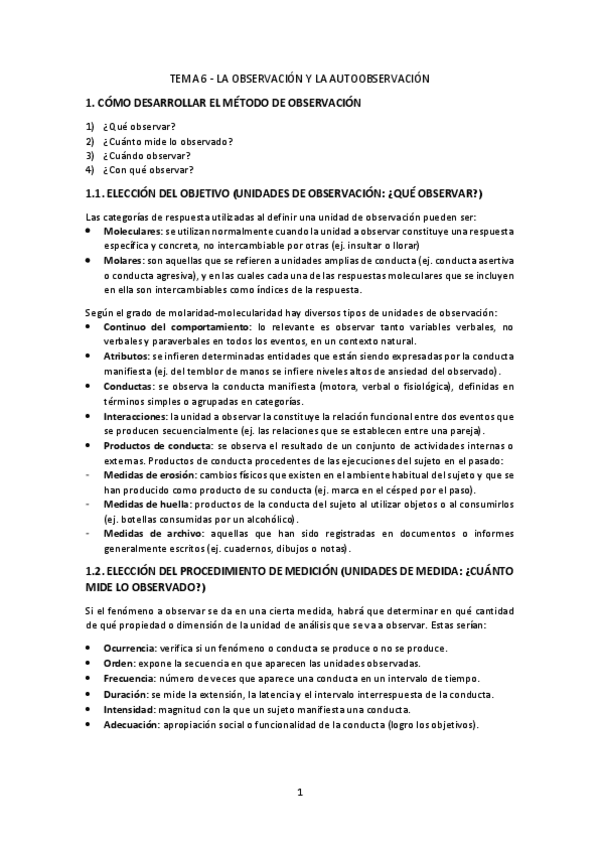 TEMA 6 - LA OBSERVACIÓN Y LA AUTOOBSERVACIÓN

1. CÓMO DESARROLLAR EL MÉTODO DE OBSERVACIÓN

1) ¿Qué observar?
2) ¿Cuánto mide lo observado?
3) ¿Cuándo observar?
4) ¿Con qué observar?

1.1. ELECCIÓN DEL OBJETIVO (UNIDADES DE OBSERVACIÓN: ¿QUÉ OBSERVAR?)

Las categorías de respuesta utilizadas al definir una unidad de observación pueden ser:
• Moleculares: se utilizan normalmente cuando la unidad a observar constituye una respuesta específica y concreta, no intercambiable por otras (ej. insultar o llorar)
• Molares: son aquellas que se refieren a unidades amplias de conducta (ej. conducta asertiva o conducta agresiva), y en las cuales cada una de las respuestas moleculares que se incluyen en ella son intercambiables como índices de la respuesta.

Según el grado de molaridad-molecularidad hay diversos tipos de unidades de observación:
• Continuo del comportamiento: lo relevante es observar tanto variables verbales, no verbales y paraverbales en todos los eventos, en un contexto natural.
• Atributos: se infieren determinadas entidades que están siendo expresadas por la conducta manifiesta (ej. del temblor de manos se infiere niveles altos de ansiedad del observado).
• Conductas: se observa la conducta manifiesta (motora, verbal o fisiológica), definidas en términos simples o agrupadas en categorías.
• Interacciones: la unidad a observar la constituye la relación funcional entre dos eventos que se producen secuencialmente (ej. las relaciones que se establecen entre una pareja).
• Productos de conducta: se observa el resultado de un conjunto de actividades internas o externas. Productos de conducta procedentes de las ejecuciones del sujeto en el pasado:
- Medidas de erosión: cambios físicos que existen en el ambiente habitual del sujeto y que se han producido como producto de su conducta (ej. marca en el césped por el paso).
- Medidas de huella: productos de la conducta del sujeto al utilizar objetos o al consumirlos (ej. botellas consumidas por un alcohólico).
- Medidas de archivo: aquellas que han sido registradas en documentos o informes generalmente escritos (ej. cuadernos, dibujos o notas).

1.2. ELECCIÓN DEL PROCEDIMIENTO DE MEDICIÓN (UNIDADES DE MEDIDA: ¿CUÁNTO MIDE LO OBSERVADO?)

Si el fenómeno a observar se da en una cierta medida, habrá que determinar en qué cantidad de qué propiedad o dimensión de la unidad de análisis que se va a observar. Estas serían:

• Ocurrencia: verifica si un fenómeno o conducta se produce o no se produce.
• Orden: expone la secuencia en que aparecen las unidades observadas.
• Frecuencia: número de veces que aparece una conducta en un intervalo de tiempo.
• Duración: se mide la extensión, la latencia y el intervalo interrespuesta de la conducta.
• Intensidad: magnitud con la que un sujeto manifiesta una conducta.
• Adecuación: apropiación social o funcionalidad de la conducta (logro los objetivos).

1